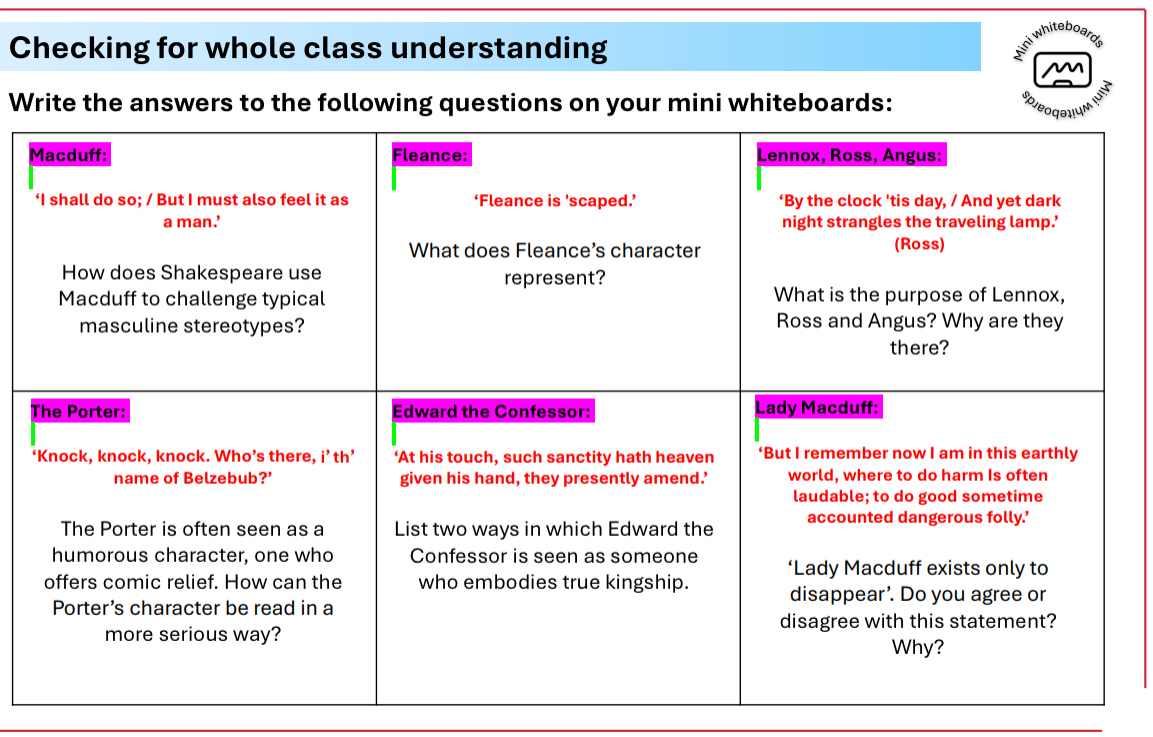 Checking for whole class understanding

Mini whiteboards Mini whiteboards

Write the answers to the following questions on your mini whiteboards:

| Macduff: ‘I shall do so; / But I must also feel it as a man.’ How does Shakespeare use Macduff to challenge typical masculine stereotypes? | Fleance: ‘Fleance is 'scaped.’ What does Fleance’s character represent? | Lennox, Ross, Angus: ‘By the clock 'tis day, / And yet dark night strangles the traveling lamp.’ (Ross) What is the purpose of Lennox, Ross and Angus? Why are they there? |
|---|---|---|
| The Porter: ‘Knock, knock, knock. Who’s there, i’ th’ name of Belzebub?’ The Porter is often seen as a humorous character, one who offers comic relief. How can the Porter’s character be read in a more serious way? | Edward the Confessor: ‘At his touch, such sanctity hath heaven given his hand, they presently amend.’ List two ways in which Edward the Confessor is seen as someone who embodies true kingship. | Lady Macduff: ‘But I remember now I am in this earthly world, where to do harm Is often laudable; to do good sometime accounted dangerous folly.’ ‘Lady Macduff exists only to disappear’. Do you agree or disagree with this statement? Why? |